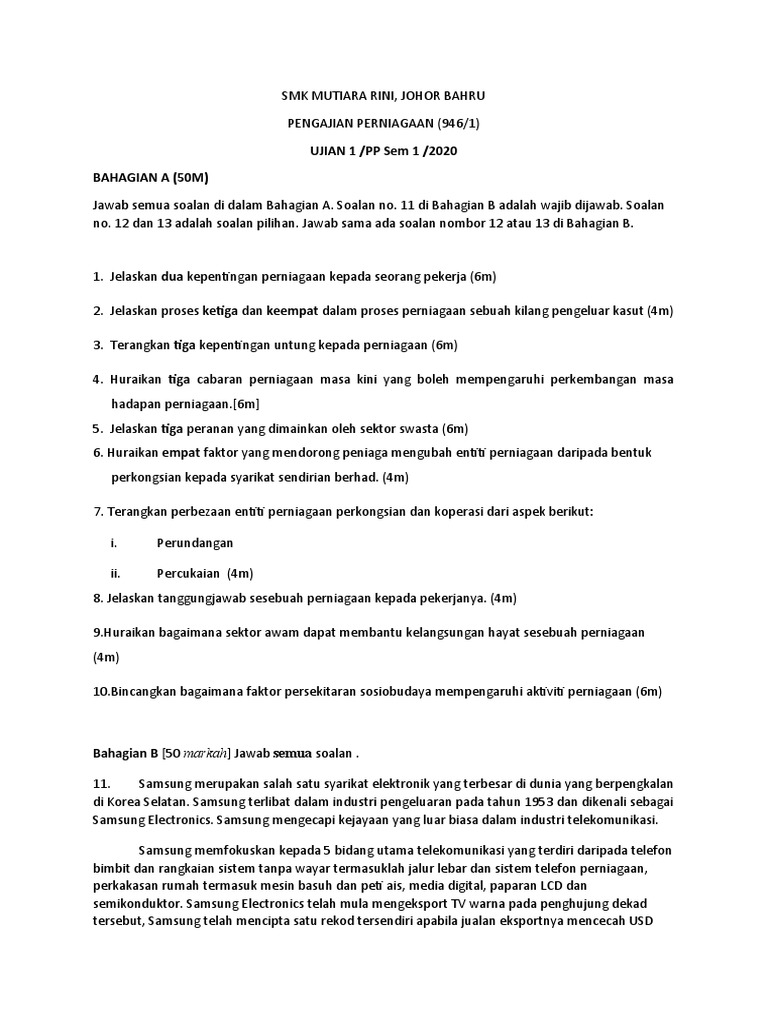 SMK MUTIARA RINI, JOHOR BAHRU

PENGAJIAN PERNIAGAAN (946/1)

UJIAN 1 /PP Sem 1 /2020

BAHAGIAN A (50M)

Jawab semua soalan di dalam Bahagian A. Soalan no. 11 di Bahagian B adalah wajib dijawab. Soalan no. 12 dan 13 adalah soalan pilihan. Jawab sama ada soalan nombor 12 atau 13 di Bahagian B.

1. Jelaskan dua kepentingan perniagaan kepada seorang pekerja (6m)

2. Jelaskan proses ketiga dan keempat dalam proses perniagaan sebuah kilang pengeluar kasut (4m)

3. Terangkan tiga kepentingan untung kepada perniagaan (6m)

4. Huraikan tiga cabaran perniagaan masa kini yang boleh mempengaruhi perkembangan masa hadapan perniagaan.[6m]

5. Jelaskan tiga peranan yang dimainkan oleh sektor swasta (6m)

6. Huraikan empat faktor yang mendorong peniaga mengubah entiti perniagaan daripada bentuk perkongsian kepada syarikat sendirian berhad. (4m)

7. Terangkan perbezaan entiti perniagaan perkongsian dan koperasi dari aspek berikut:

i. Perundangan

ii. Percukaian (4m)

8. Jelaskan tanggungjawab sesebuah perniagaan kepada pekerjanya. (4m)

9.Huraikan bagaimana sektor awam dapat membantu kelangsungan hayat sesebuah perniagaan (4m)

10.Bincangkan bagaimana faktor persekitaran sosiobudaya mempengaruhi aktiviti perniagaan (6m)

Bahagian B [50 markah] Jawab semua soalan .

11. Samsung merupakan salah satu syarikat elektronik yang terbesar di dunia yang berpengkalan di Korea Selatan. Samsung terlibat dalam industri pengeluaran pada tahun 1953 dan dikenali sebagai Samsung Electronics. Samsung mengecapi kejayaan yang luar biasa dalam industri telekomunikasi.

Samsung memfokuskan kepada 5 bidang utama telekomunikasi yang terdiri daripada telefon bimbit dan rangkaian sistem tanpa wayar termasuklah jalur lebar dan sistem telefon perniagaan, perkakasan rumah termasuk mesin basuh dan peti ais, media digital, paparan LCD dan semikonduktor. Samsung Electronics telah mula mengeksport TV warna pada penghujung dekad tersebut, Samsung telah mencipta satu rekod tersendiri apabila jualan eksportnya mencecah USD